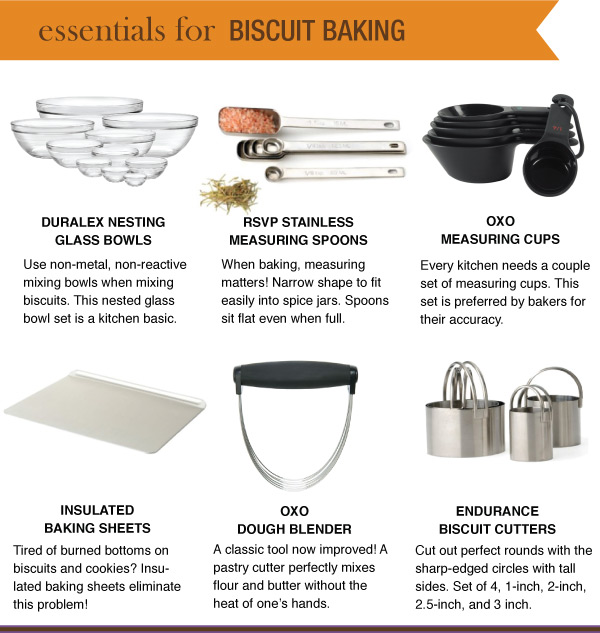 essentials for BISCUIT BAKING

DURALEX NESTING GLASS BOWLS

Use non-metal, non-reactive mixing bowls when mixing biscuits. This nested glass bowl set is a kitchen basic.

RSVP STAINLESS MEASURING SPOONS

When baking, measuring matters! Narrow shape to fit easily into spice jars. Spoons sit flat even when full.

OXO MEASURING CUPS

Every kitchen needs a couple set of measuring cups. This set is preferred by bakers for their accuracy.

INSULATED BAKING SHEETS

Tired of burned bottoms on biscuits and cookies? Insulated baking sheets eliminate this problem!

OXO DOUGH BLENDER

A classic tool now improved! A pastry cutter perfectly mixes flour and butter without the heat of one's hands.

ENDURANCE BISCUIT CUTTERS

Cut out perfect rounds with the sharp-edged circles with tall sides. Set of 4, 1-inch, 2-inch, 2.5-inch, and 3 inch.